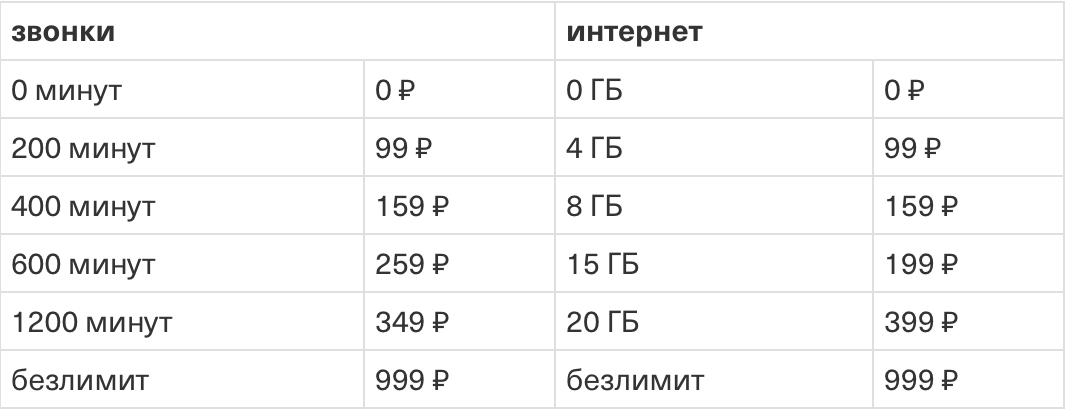 | звонки | | интернет | |
|---|---|---|---|
| 0 минут | 0 ₽ | 0 ГБ | 0 ₽ |
| 200 минут | 99 ₽ | 4 ГБ | 99 ₽ |
| 400 минут | 159 ₽ | 8 ГБ | 159 ₽ |
| 600 минут | 259 ₽ | 15 ГБ | 199 ₽ |
| 1200 минут | 349 ₽ | 20 ГБ | 399 ₽ |
| безлимит | 999 ₽ | безлимит | 999 ₽ |